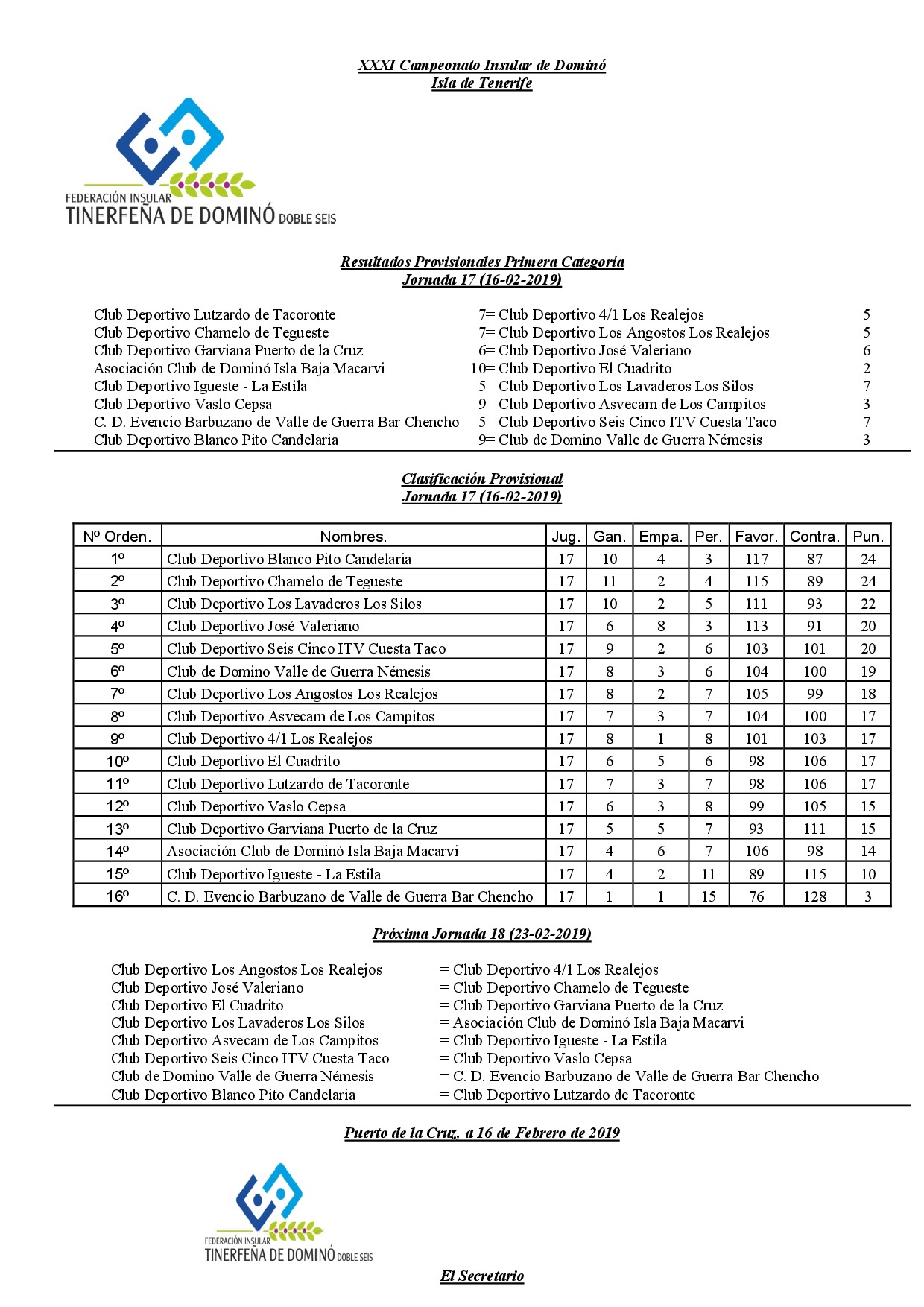 XXXI Campeonato Insular de Dominó
Isla de Tenerife

FEDERACIÓN INSULAR
TINERFEÑA DE DOMINÓ DOBLE SEIS

Resultados Provisionales Primera Categoría
Jornada 17 (16-02-2019)

Club Deportivo Lutzardo de Tacoronte 7= Club Deportivo 4/1 Los Realejos 5
Club Deportivo Chamelo de Tegueste 7= Club Deportivo Los Angostos Los Realejos 5
Club Deportivo Garviana Puerto de la Cruz 6= Club Deportivo José Valeriano 6
Asociación Club de Dominó Isla Baja Macarvi 10= Club Deportivo El Cuadrito 2
Club Deportivo Igueste - La Estila 5= Club Deportivo Los Lavaderos Los Silos 7
Club Deportivo Vaslo Cepsa 9= Club Deportivo Asvecam de Los Campitos 3
C. D. Evencio Barbuzano de Valle de Guerra Bar Chencho 5= Club Deportivo Seis Cinco ITV Cuesta Taco 7
Club Deportivo Blanco Pito Candelaria 9= Club de Domino Valle de Guerra Némesis 3

Clasificación Provisional
Jornada 17 (16-02-2019)

| Nº Orden. | Nombres. | Jug. | Gan. | Empa. | Per. | Favor. | Contra. | Pun. |
|---|---|---|---|---|---|---|---|---|
| 1º | Club Deportivo Blanco Pito Candelaria | 17 | 10 | 4 | 3 | 117 | 87 | 24 |
| 2º | Club Deportivo Chamelo de Tegueste | 17 | 11 | 2 | 4 | 115 | 89 | 24 |
| 3º | Club Deportivo Los Lavaderos Los Silos | 17 | 10 | 2 | 5 | 111 | 93 | 22 |
| 4º | Club Deportivo José Valeriano | 17 | 6 | 8 | 3 | 113 | 91 | 20 |
| 5º | Club Deportivo Seis Cinco ITV Cuesta Taco | 17 | 9 | 2 | 6 | 103 | 101 | 20 |
| 6º | Club de Domino Valle de Guerra Némesis | 17 | 8 | 3 | 6 | 104 | 100 | 19 |
| 7º | Club Deportivo Los Angostos Los Realejos | 17 | 8 | 2 | 7 | 105 | 99 | 18 |
| 8º | Club Deportivo Asvecam de Los Campitos | 17 | 7 | 3 | 7 | 104 | 100 | 17 |
| 9º | Club Deportivo 4/1 Los Realejos | 17 | 8 | 1 | 8 | 101 | 103 | 17 |
| 10º | Club Deportivo El Cuadrito | 17 | 6 | 5 | 6 | 98 | 106 | 17 |
| 11º | Club Deportivo Lutzardo de Tacoronte | 17 | 7 | 3 | 7 | 98 | 106 | 17 |
| 12º | Club Deportivo Vaslo Cepsa | 17 | 6 | 3 | 8 | 99 | 105 | 15 |
| 13º | Club Deportivo Garviana Puerto de la Cruz | 17 | 5 | 5 | 7 | 93 | 111 | 15 |
| 14º | Asociación Club de Dominó Isla Baja Macarvi | 17 | 4 | 6 | 7 | 106 | 98 | 14 |
| 15º | Club Deportivo Igueste - La Estila | 17 | 4 | 2 | 11 | 89 | 115 | 10 |
| 16º | C. D. Evencio Barbuzano de Valle de Guerra Bar Chencho | 17 | 1 | 1 | 15 | 76 | 128 | 3 |

Próxima Jornada 18 (23-02-2019)

Club Deportivo Los Angostos Los Realejos = Club Deportivo 4/1 Los Realejos
Club Deportivo José Valeriano = Club Deportivo Chamelo de Tegueste
Club Deportivo El Cuadrito = Club Deportivo Garviana Puerto de la Cruz
Club Deportivo Los Lavaderos Los Silos = Asociación Club de Dominó Isla Baja Macarvi
Club Deportivo Asvecam de Los Campitos = Club Deportivo Igueste - La Estila
Club Deportivo Seis Cinco ITV Cuesta Taco = Club Deportivo Vaslo Cepsa
Club de Domino Valle de Guerra Némesis = C. D. Evencio Barbuzano de Valle de Guerra Bar Chencho
Club Deportivo Blanco Pito Candelaria = Club Deportivo Lutzardo de Tacoronte

Puerto de la Cruz, a 16 de Febrero de 2019

FEDERACIÓN INSULAR
TINERFEÑA DE DOMINÓ DOBLE SEIS

El Secretario